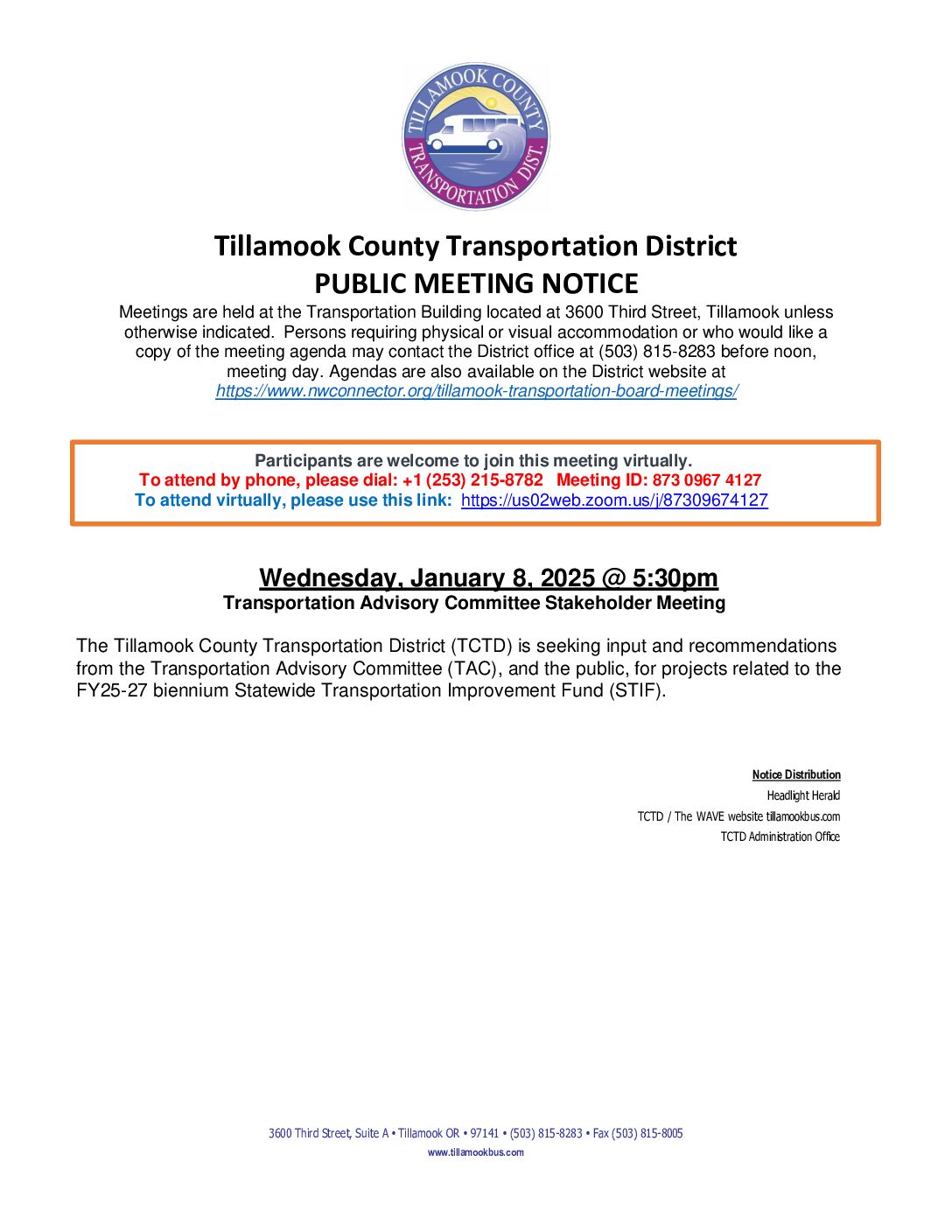 TILLAMOOK COUNTY TRANSPORTATION DIST.

Tillamook County Transportation District
PUBLIC MEETING NOTICE

Meetings are held at the Transportation Building located at 3600 Third Street, Tillamook unless otherwise indicated. Persons requiring physical or visual accommodation or who would like a copy of the meeting agenda may contact the District office at (503) 815-8283 before noon, meeting day. Agendas are also available on the District website at https://www.nwconnector.org/tillamook-transportation-board-meetings/

Participants are welcome to join this meeting virtually.
To attend by phone, please dial: +1 (253) 215-8782 Meeting ID: 873 0967 4127
To attend virtually, please use this link: https://us02web.zoom.us/j/87309674127

Wednesday, January 8, 2025 @ 5:30pm
Transportation Advisory Committee Stakeholder Meeting

The Tillamook County Transportation District (TCTD) is seeking input and recommendations from the Transportation Advisory Committee (TAC), and the public, for projects related to the FY25-27 biennium Statewide Transportation Improvement Fund (STIF).

Notice Distribution
Headlight Herald
TCTD / The WAVE website tillamookbus.com
TCTD Administration Office

3600 Third Street, Suite A • Tillamook OR • 97141 • (503) 815-8283 • Fax (503) 815-8005
www.tillamookbus.com